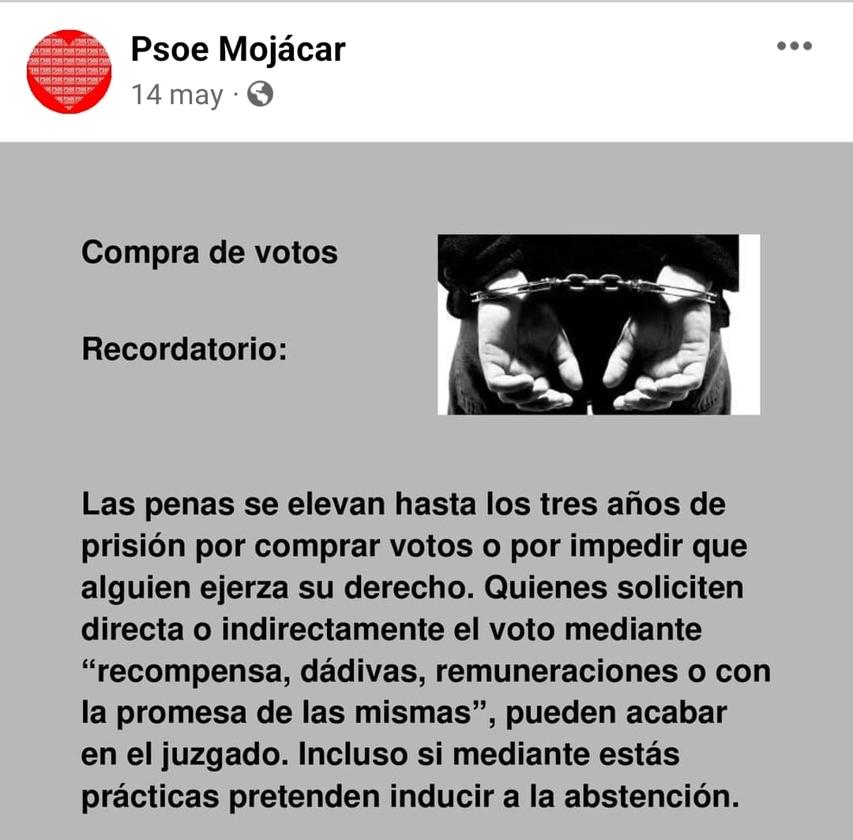 Psoe Mojácar
14 may ·

Compra de votos

Recordatorio:

Las penas se elevan hasta los tres años de prisión por comprar votos o por impedir que alguien ejerza su derecho. Quienes soliciten directa o indirectamente el voto mediante “recompensa, dádivas, remuneraciones o con la promesa de las mismas”, pueden acabar en el juzgado. Incluso si mediante estás prácticas pretenden inducir a la abstención.